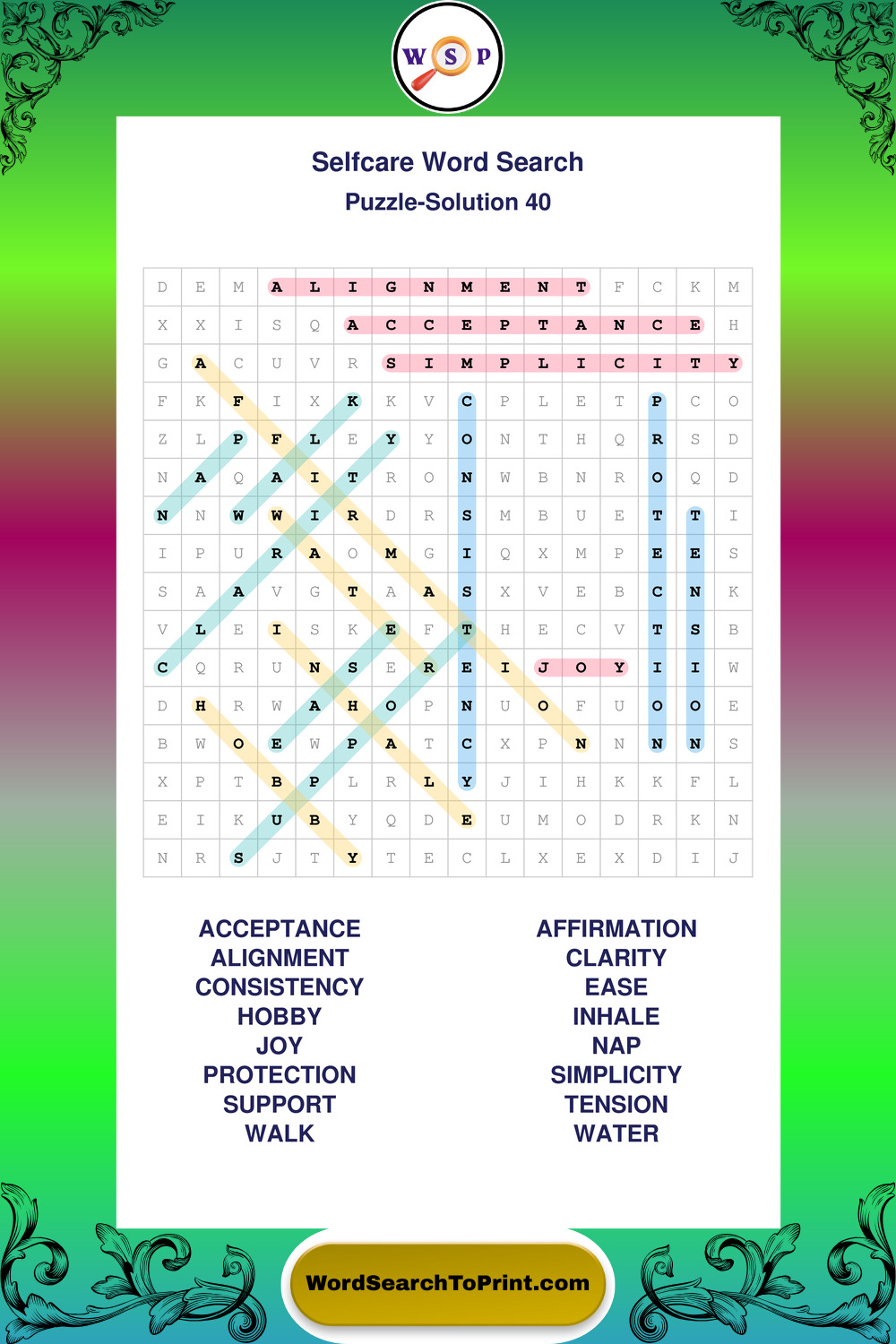 W S P

Selfcare Word Search
Puzzle-Solution 40

| D | E | M | A | L | I | G | N | M | E | N | T | F | C | K | M |
|---|---|---|---|---|---|---|---|---|---|---|---|---|---|---|---|
| X | X | I | S | Q | A | C | C | E | P | T | A | N | C | E | H |
| G | A | C | U | V | R | S | I | M | P | L | I | C | I | T | Y |
| F | K | F | I | X | K | K | V | C | P | L | E | T | P | C | O |
| Z | L | P | F | L | E | Y | Y | O | N | T | H | Q | R | S | D |
| N | A | Q | A | I | T | R | O | N | W | B | N | R | O | Q | D |
| N | N | W | W | I | R | D | R | S | M | B | U | E | T | T | I |
| I | P | U | R | A | O | M | G | I | Q | X | M | P | E | E | S |
| S | A | A | V | G | T | A | A | S | X | V | E | B | C | N | K |
| V | L | E | I | S | K | E | F | T | H | E | C | V | T | S | B |
| C | Q | R | U | N | S | E | R | E | I | J | O | Y | I | I | W |
| D | H | R | W | A | H | O | P | N | U | O | F | U | O | O | E |
| B | W | O | E | W | P | A | T | C | X | P | N | N | N | N | S |
| X | P | T | B | P | L | R | L | Y | J | I | H | K | K | F | L |
| E | I | K | U | B | Y | Q | D | E | U | M | O | D | R | K | N |
| N | R | S | J | T | Y | T | E | C | L | X | E | X | D | I | J |

ACCEPTANCE
ALIGNMENT
CONSISTENCY
HOBBY
JOY
PROTECTION
SUPPORT
WALK

AFFIRMATION
CLARITY
EASE
INHALE
NAP
SIMPLICITY
TENSION
WATER

WordSearchToPrint.com